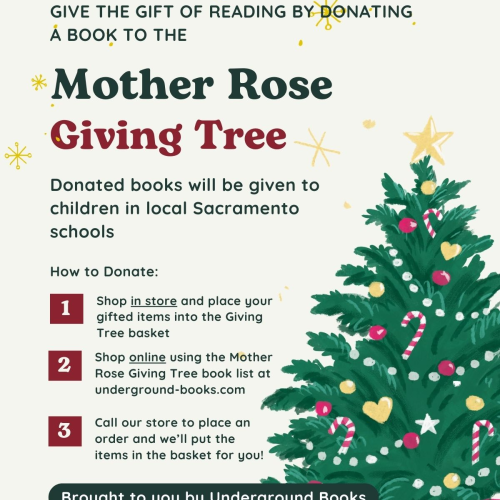 GIVE THE GIFT OF READING BY DONATING A BOOK TO THE

Mother Rose
Giving Tree

Donated books will be given to children in local Sacramento schools

How to Donate:

1 Shop in store and place your gifted items into the Giving Tree basket

2 Shop online using the Mother Rose Giving Tree book list at underground-books.com

3 Call our store to place an order and we'll put the items in the basket for you!

Brought to you by Underground Books